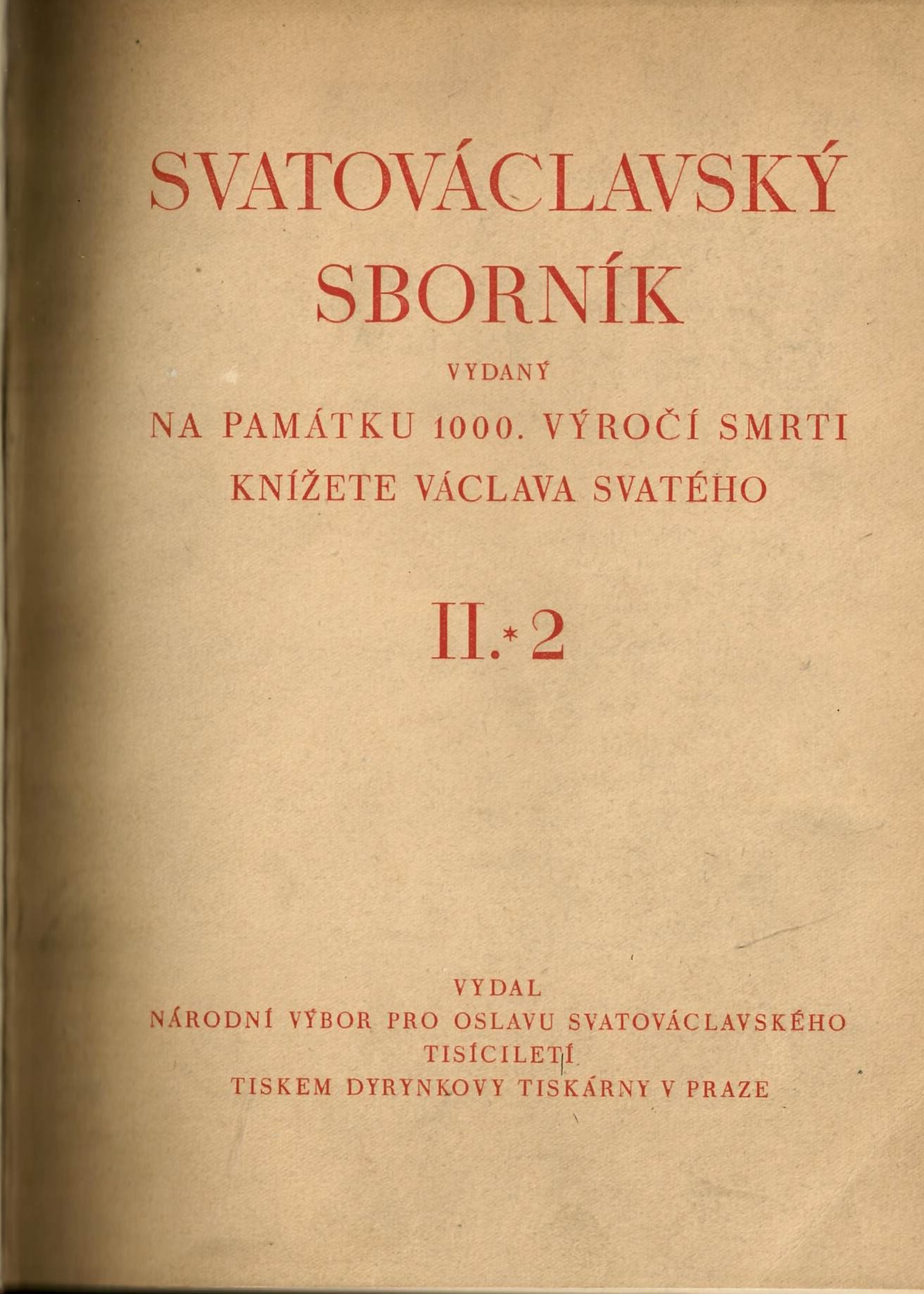 SVATOVÁCLAVSKÝ
SBORNÍK

VYDANÝ

NA PAMÁTKU 1000. VÝROČÍ SMRTI
KNÍŽETE VÁCLAVA SVATÉHO

II.*2

VYDAL
NÁRODNÍ VÝBOR PRO OSLAVU SVATOVÁCLAVSKÉHO
TISÍCILETÍ
TISKEM DYRYNKOVY TISKÁRNY V PRAZE